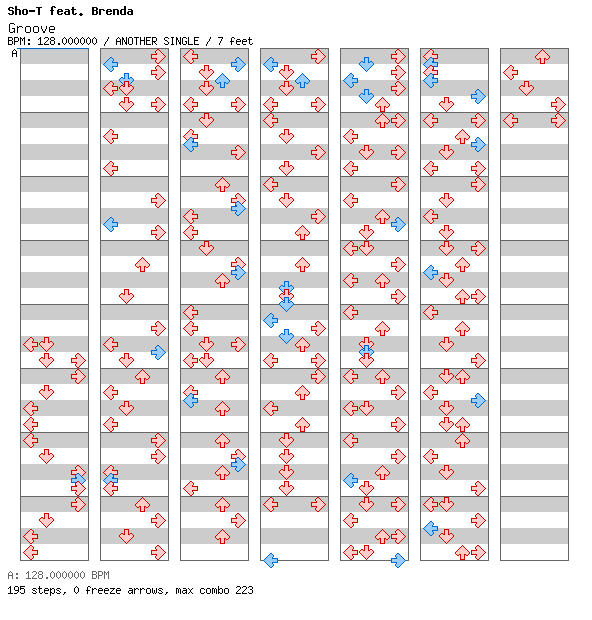 Sho-T feat. Brenda
Groove
BPM: 128.000000 / ANOTHER SINGLE / 7 feet
A

A: 128.000000 BPM
195 steps, 0 freeze arrows, max combo 223